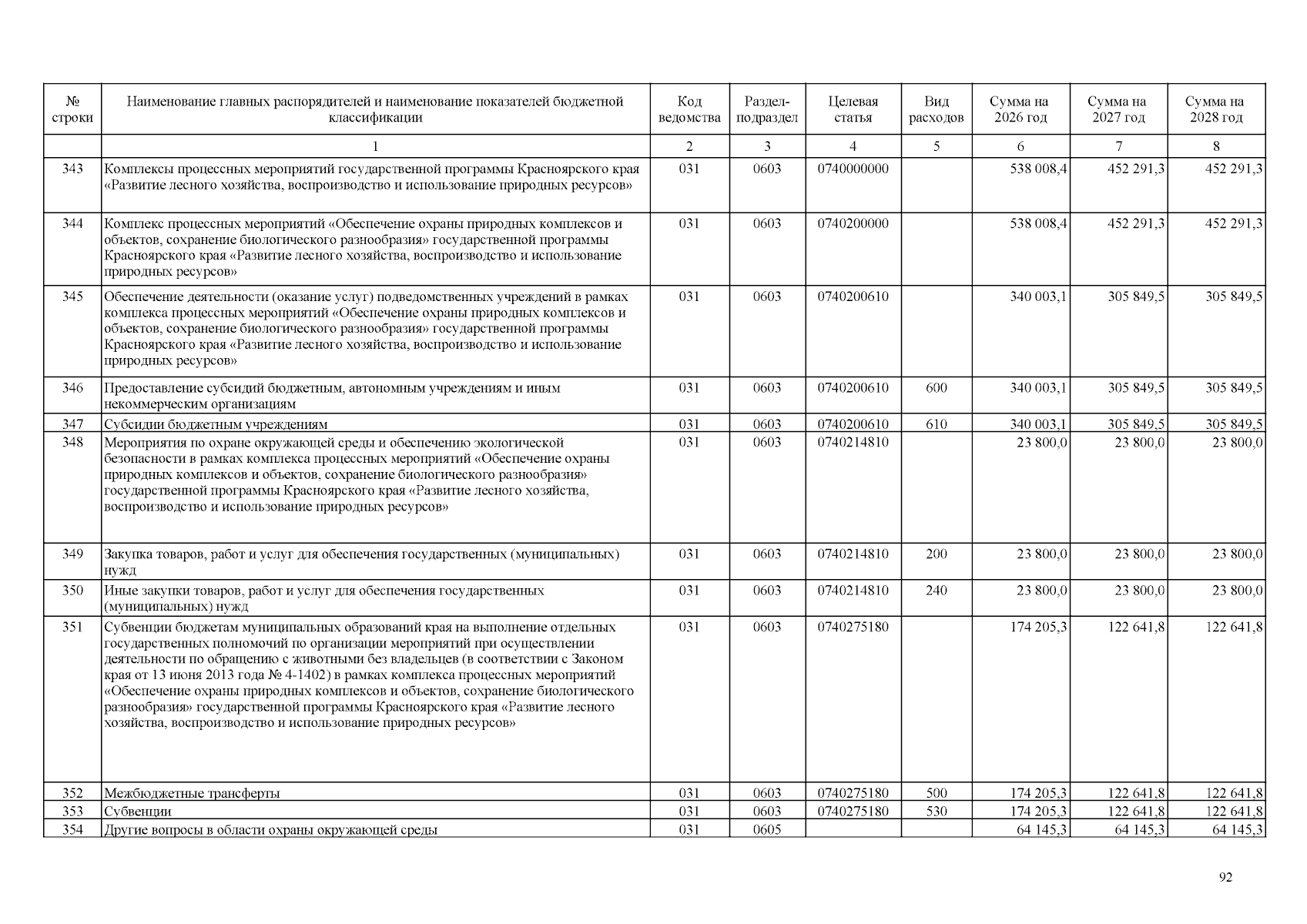 | № строки | Наименование главных распорядителей и наименование показателей бюджетной классификации | Код ведомства | Раздел-подраздел | Целевая статья | Вид расходов | Сумма на 2026 год | Сумма на 2027 год | Сумма на 2028 год |
|---|---|---|---|---|---|---|---|---|
|  | 1 | 2 | 3 | 4 | 5 | 6 | 7 | 8 |
| 343 | Комплексы процессных мероприятий государственной программы Красноярского края «Развитие лесного хозяйства, воспроизводство и использование природных ресурсов» | 031 | 0603 | 0740000000 |  | 538 008,4 | 452 291,3 | 452 291,3 |
| 344 | Комплекс процессных мероприятий «Обеспечение охраны природных комплексов и объектов, сохранение биологического разнообразия» государственной программы Красноярского края «Развитие лесного хозяйства, воспроизводство и использование природных ресурсов» | 031 | 0603 | 0740200000 |  | 538 008,4 | 452 291,3 | 452 291,3 |
| 345 | Обеспечение деятельности (оказание услуг) подведомственных учреждений в рамках комплекса процессных мероприятий «Обеспечение охраны природных комплексов и объектов, сохранение биологического разнообразия» государственной программы Красноярского края «Развитие лесного хозяйства, воспроизводство и использование природных ресурсов» | 031 | 0603 | 0740200610 |  | 340 003,1 | 305 849,5 | 305 849,5 |
| 346 | Предоставление субсидий бюджетным, автономным учреждениям и иным некоммерческим организациям | 031 | 0603 | 0740200610 | 600 | 340 003,1 | 305 849,5 | 305 849,5 |
| 347 | Субсидии бюджетным учреждениям | 031 | 0603 | 0740200610 | 610 | 340 003,1 | 305 849,5 | 305 849,5 |
| 348 | Мероприятия по охране окружающей среды и обеспечению экологической безопасности в рамках комплекса процессных мероприятий «Обеспечение охраны природных комплексов и объектов, сохранение биологического разнообразия» государственной программы Красноярского края «Развитие лесного хозяйства, воспроизводство и использование природных ресурсов» | 031 | 0603 | 0740214810 |  | 23 800,0 | 23 800,0 | 23 800,0 |
| 349 | Закупка товаров, работ и услуг для обеспечения государственных (муниципальных) нужд | 031 | 0603 | 0740214810 | 200 | 23 800,0 | 23 800,0 | 23 800,0 |
| 350 | Иные закупки товаров, работ и услуг для обеспечения государственных (муниципальных) нужд | 031 | 0603 | 0740214810 | 240 | 23 800,0 | 23 800,0 | 23 800,0 |
| 351 | Субвенции бюджетам муниципальных образований края на выполнение отдельных государственных полномочий по организации мероприятий при осуществлении деятельности по обращению с животными без владельцев (в соответствии с Законом края от 13 июня 2013 года № 4-1402) в рамках комплекса процессных мероприятий «Обеспечение охраны природных комплексов и объектов, сохранение биологического разнообразия» государственной программы Красноярского края «Развитие лесного хозяйства, воспроизводство и использование природных ресурсов» | 031 | 0603 | 0740275180 |  | 174 205,3 | 122 641,8 | 122 641,8 |
| 352 | Межбюджетные трансферты | 031 | 0603 | 0740275180 | 500 | 174 205,3 | 122 641,8 | 122 641,8 |
| 353 | Субвенции | 031 | 0603 | 0740275180 | 530 | 174 205,3 | 122 641,8 | 122 641,8 |
| 354 | Другие вопросы в области охраны окружающей среды | 031 | 0605 |  |  | 64 145,3 | 64 145,3 | 64 145,3 |

92